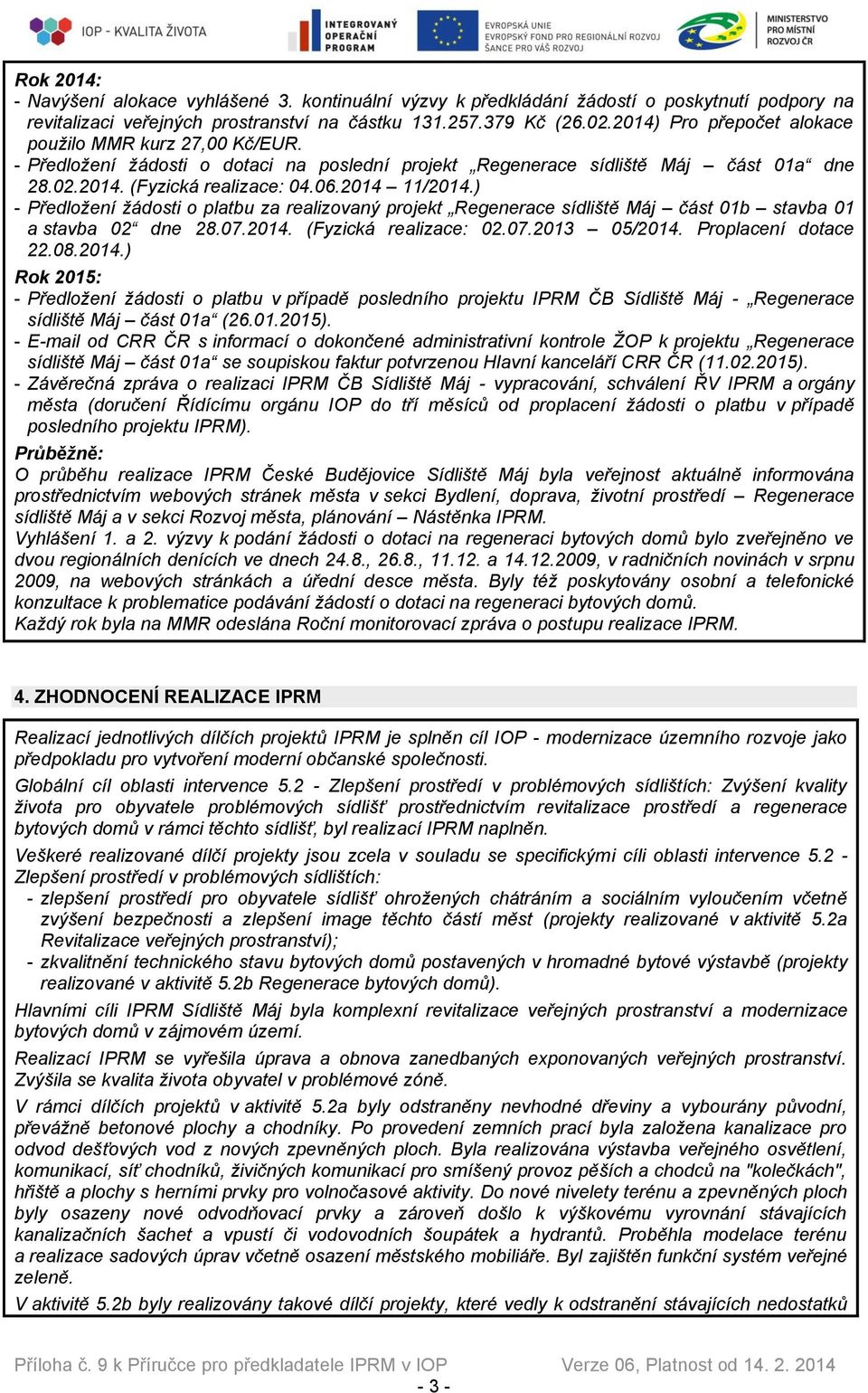 IOP - KVALITA ŽIVOTA

INTEGROVANÝ OPERAČNÍ PROGRAM

EVROPSKÁ UNIE
EVROPSKÝ FOND PRO REGIONÁLNÍ ROZVOJ
ŠANCE PRO VÁŠ ROZVOJ

MINISTERSTVO PRO MÍSTNÍ ROZVOJ ČR

Rok 2014:
- Navýšení alokace vyhlášené 3. kontinuální výzvy k předkládání žádostí o poskytnutí podpory na revitalizaci veřejných prostranství na částku 131.257.379 Kč (26.02.2014) Pro přepočet alokace použilo MMR kurz 27,00 Kč/EUR.
- Předložení žádosti o dotaci na poslední projekt „Regenerace sídliště Máj – část 01a“ dne 28.02.2014. (Fyzická realizace: 04.06.2014 – 11/2014.)
- Předložení žádosti o platbu za realizovaný projekt „Regenerace sídliště Máj – část 01b – stavba 01 a stavba 02“ dne 28.07.2014. (Fyzická realizace: 02.07.2013 – 05/2014. Proplacení dotace 22.08.2014.)
Rok 2015:
- Předložení žádosti o platbu v případě posledního projektu IPRM ČB Sídliště Máj - „Regenerace sídliště Máj – část 01a“ (26.01.2015).
- E-mail od CRR ČR s informací o dokončené administrativní kontrole ŽOP k projektu „Regenerace sídliště Máj – část 01a“ se soupiskou faktur potvrzenou Hlavní kanceláří CRR ČR (11.02.2015).
- Závěrečná zpráva o realizaci IPRM ČB Sídliště Máj - vypracování, schválení ŘV IPRM a orgány města (doručení Řídícímu orgánu IOP do tří měsíců od proplacení žádosti o platbu v případě posledního projektu IPRM).
Průběžně:
O průběhu realizace IPRM České Budějovice Sídliště Máj byla veřejnost aktuálně informována prostřednictvím webových stránek města v sekci Bydlení, doprava, životní prostředí – Regenerace sídliště Máj a v sekci Rozvoj města, plánování – Nástěnka IPRM.
Vyhlášení 1. a 2. výzvy k podání žádosti o dotaci na regeneraci bytových domů bylo zveřejněno ve dvou regionálních denících ve dnech 24.8., 26.8., 11.12. a 14.12.2009, v radničních novinách v srpnu 2009, na webových stránkách a úřední desce města. Byly též poskytovány osobní a telefonické konzultace k problematice podávání žádostí o dotaci na regeneraci bytových domů.
Každý rok byla na MMR odeslána Roční monitorovací zpráva o postupu realizace IPRM.

4. ZHODNOCENÍ REALIZACE IPRM

Realizací jednotlivých dílčích projektů IPRM je splněn cíl IOP - modernizace územního rozvoje jako předpokladu pro vytvoření moderní občanské společnosti.
Globální cíl oblasti intervence 5.2 - Zlepšení prostředí v problémových sídlištích: Zvýšení kvality života pro obyvatele problémových sídlišť prostřednictvím revitalizace prostředí a regenerace bytových domů v rámci těchto sídlišť, byl realizací IPRM naplněn.
Veškeré realizované dílčí projekty jsou zcela v souladu se specifickými cíli oblasti intervence 5.2 - Zlepšení prostředí v problémových sídlištích:
- zlepšení prostředí pro obyvatele sídlišť ohrožených chátráním a sociálním vyloučením včetně zvýšení bezpečnosti a zlepšení image těchto částí měst (projekty realizované v aktivitě 5.2a Revitalizace veřejných prostranství);
- zkvalitnění technického stavu bytových domů postavených v hromadné bytové výstavbě (projekty realizované v aktivitě 5.2b Regenerace bytových domů).
Hlavními cíli IPRM Sídliště Máj byla komplexní revitalizace veřejných prostranství a modernizace bytových domů v zájmovém území.
Realizací IPRM se vyřešila úprava a obnova zanedbaných exponovaných veřejných prostranství. Zvýšila se kvalita života obyvatel v problémové zóně.
V rámci dílčích projektů v aktivitě 5.2a byly odstraněny nevhodné dřeviny a vybourány původní, převážně betonové plochy a chodníky. Po provedení zemních prací byla založena kanalizace pro odvod dešťových vod z nových zpevněných ploch. Byla realizována výstavba veřejného osvětlení, komunikací, síť chodníků, živičných komunikací pro smíšený provoz pěších a chodců na "kolečkách", hřiště a plochy s herními prvky pro volnočasové aktivity. Do nové nivelety terénu a zpevněných ploch byly osazeny nové odvodňovací prvky a zároveň došlo k výškovému vyrovnání stávajících kanalizačních šachet a vpustí či vodovodních šoupátek a hydrantů. Proběhla modelace terénu a realizace sadových úprav včetně osazení městského mobiliáře. Byl zajištěn funkční systém veřejné zeleně.
V aktivitě 5.2b byly realizovány takové dílčí projekty, které vedly k odstranění stávajících nedostatků

Příloha č. 9 k Příručce pro předkladatele IPRM v IOP Verze 06, Platnost od 14. 2. 2014
- 3 -